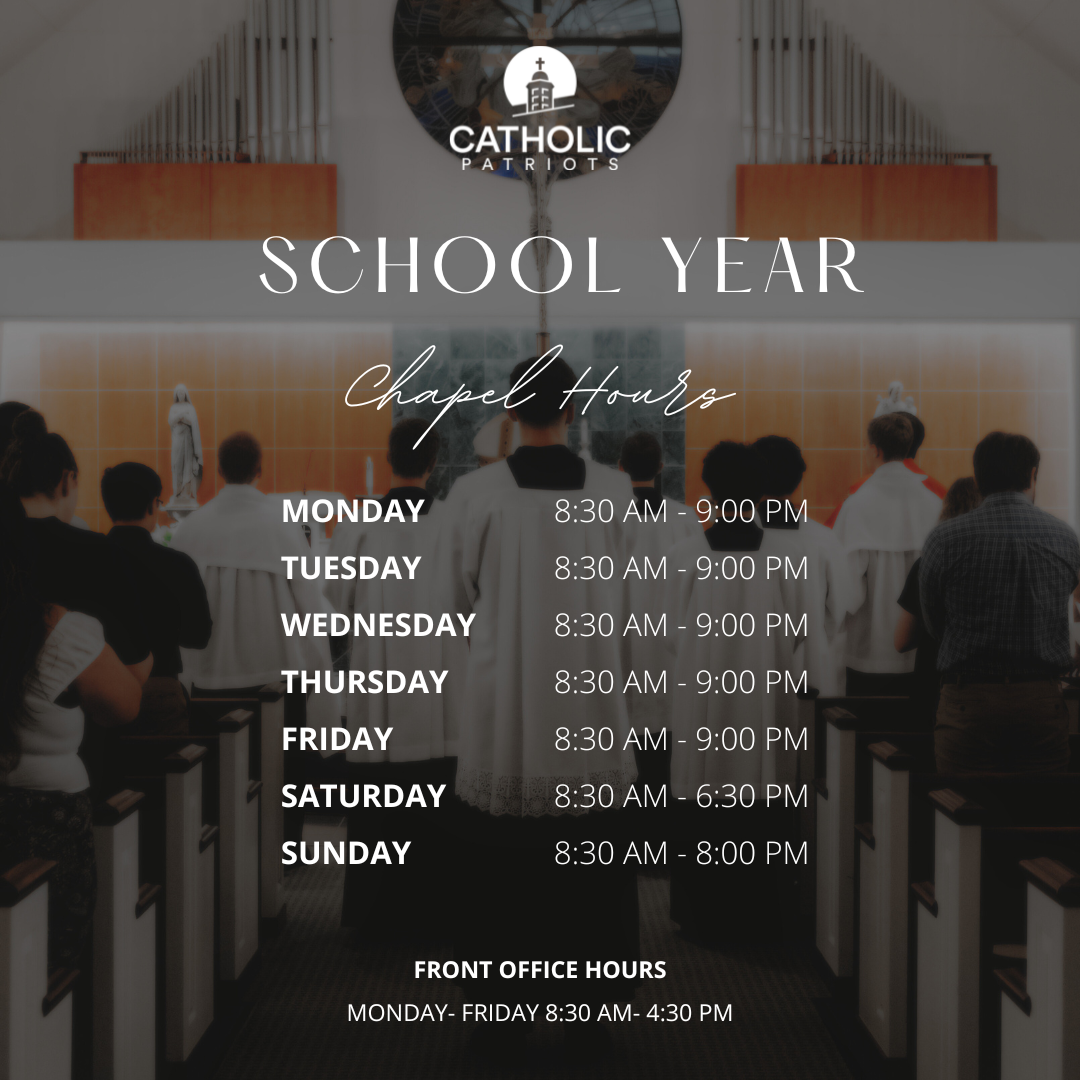 CATHOLIC
PATRIOTS

SCHOOL YEAR

Chapel Hours

MONDAY 8:30 AM - 9:00 PM
TUESDAY 8:30 AM - 9:00 PM
WEDNESDAY 8:30 AM - 9:00 PM
THURSDAY 8:30 AM - 9:00 PM
FRIDAY 8:30 AM - 9:00 PM
SATURDAY 8:30 AM - 6:30 PM
SUNDAY 8:30 AM - 8:00 PM

FRONT OFFICE HOURS
MONDAY- FRIDAY 8:30 AM- 4:30 PM